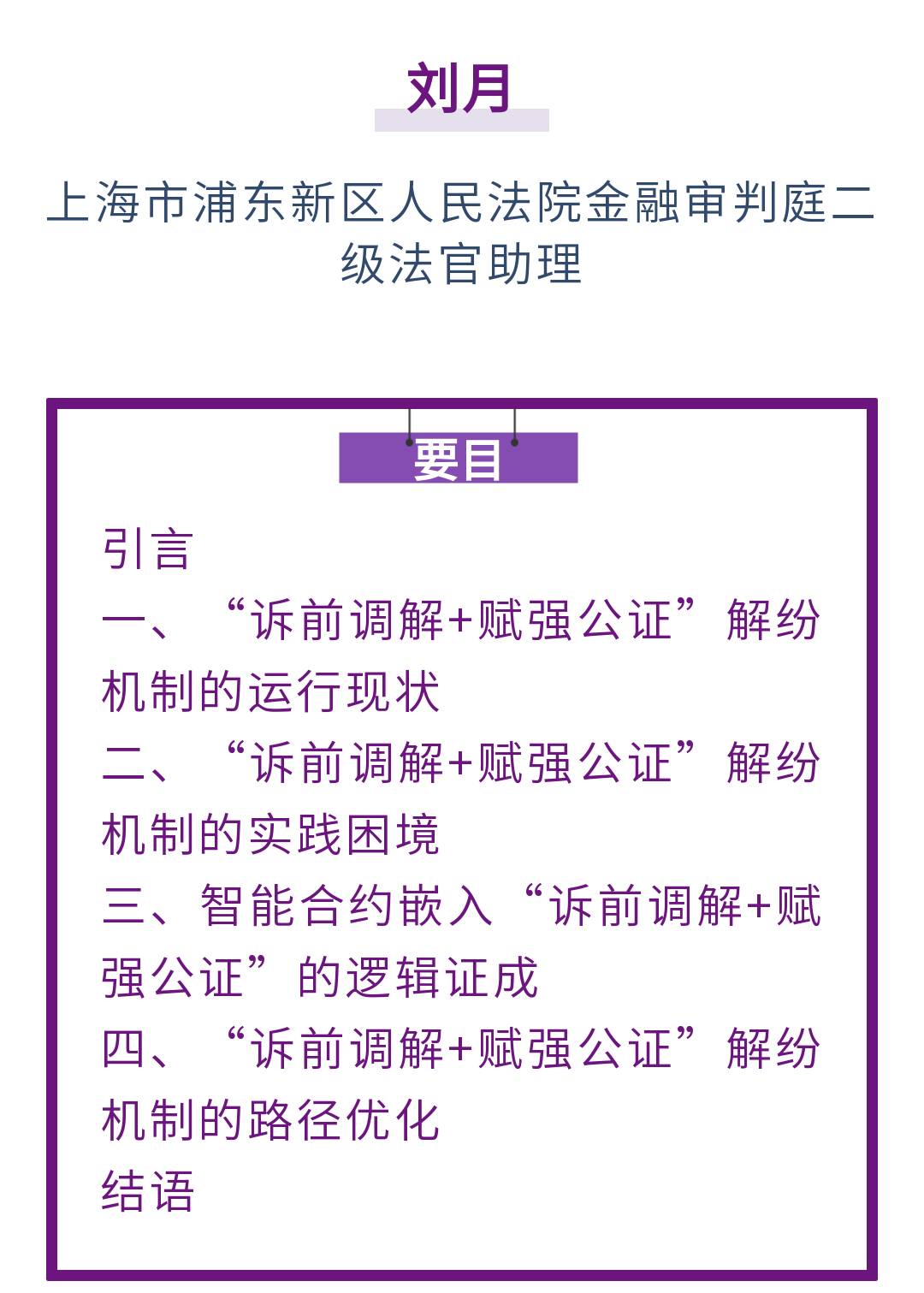 刘月

上海市浦东新区人民法院金融审判庭二级法官助理

要目

引言

一、“诉前调解+赋强公证”解纷机制的运行现状

二、“诉前调解+赋强公证”解纷机制的实践困境

三、智能合约嵌入“诉前调解+赋强公证”的逻辑证成

四、“诉前调解+赋强公证”解纷机制的路径优化

结语